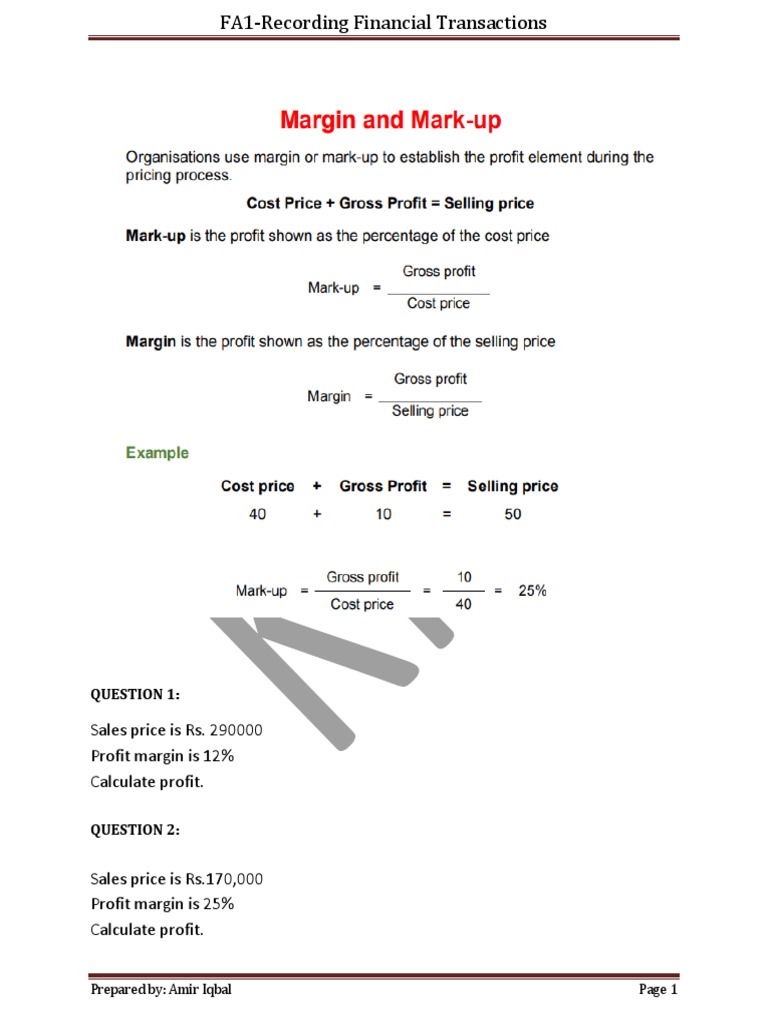 FA1-Recording Financial Transactions

Margin and Mark-up

Organisations use margin or mark-up to establish the profit element during the pricing process.

Cost Price + Gross Profit = Selling price

Mark-up is the profit shown as the percentage of the cost price

$\text{Mark-up} = \frac{\text{Gross profit}}{\text{Cost price}}$

Margin is the profit shown as the percentage of the selling price

$\text{Margin} = \frac{\text{Gross profit}}{\text{Selling price}}$

Example

| Cost price | + | Gross Profit | = | Selling price |
|---|---|---|---|---|
| 40 | + | 10 | = | 50 |

$\text{Mark-up} = \frac{\text{Gross profit}}{\text{Cost price}} = \frac{10}{40} = 25\%$

QUESTION 1:

Sales price is Rs. 290000
Profit margin is 12%
Calculate profit.

QUESTION 2:

Sales price is Rs.170,000
Profit margin is 25%
Calculate profit.

Prepared by: Amir Iqbal
Page 1